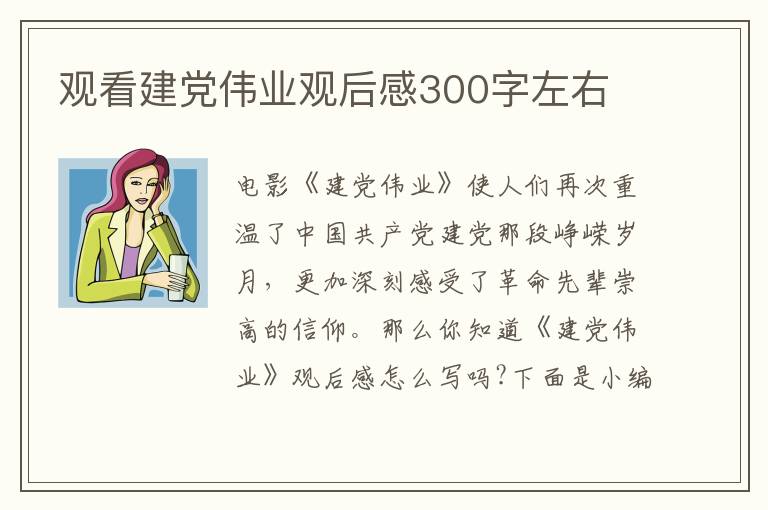 观看建党伟业观后感300字左右

电影《建党伟业》使人们再次重温了中国共产党建党那段峥嵘岁月，更加深刻感受了革命先辈崇高的信仰。那么你知道《建党伟业》观后感怎么写吗？下面是小编